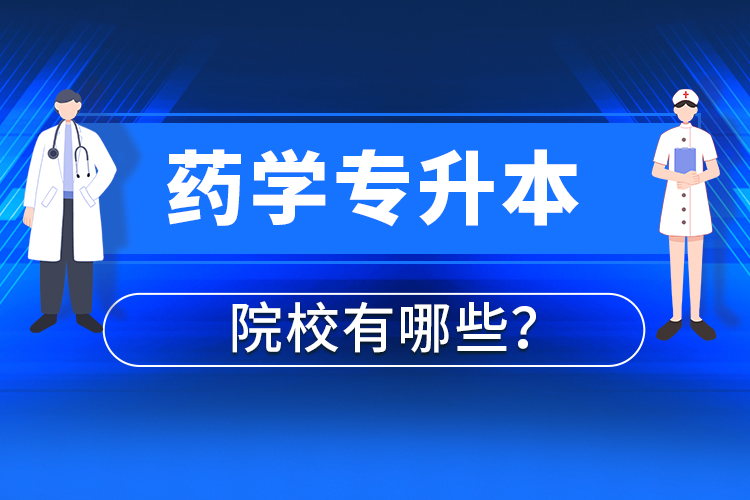 药学专升本

院校有哪些?